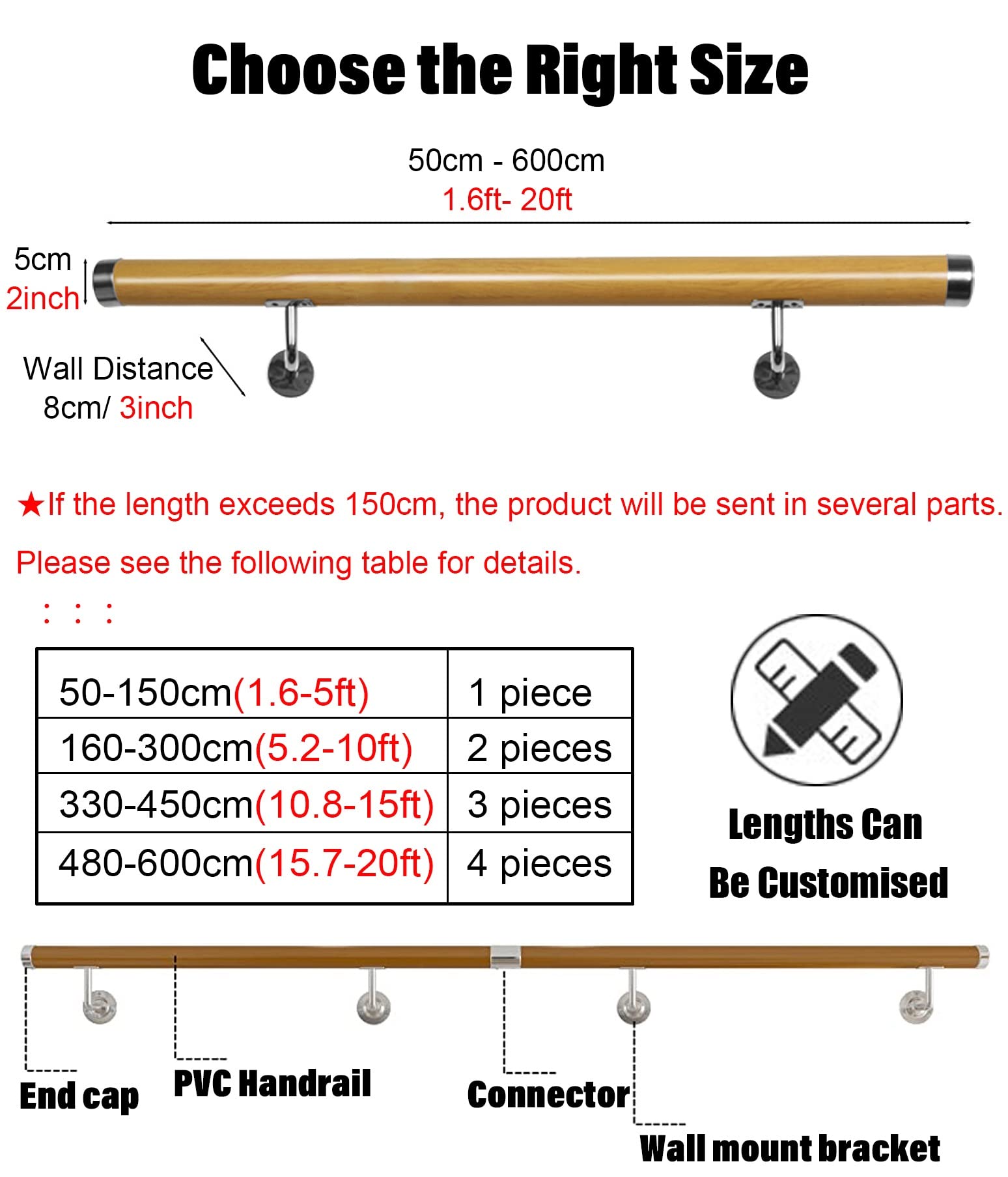 Choose the Right Size

50cm - 600cm
1.6ft- 20ft

5cm
2inch

Wall Distance
8cm/ 3inch

★If the length exceeds 150cm, the product will be sent in several parts.

Please see the following table for details.

: : :

| 50-150cm(1.6-5ft) | 1 piece |
|---|---|
| 160-300cm(5.2-10ft) | 2 pieces |
| 330-450cm(10.8-15ft) | 3 pieces |
| 480-600cm(15.7-20ft) | 4 pieces |

Lengths Can Be Customised

End cap
PVC Handrail
Connector
Wall mount bracket